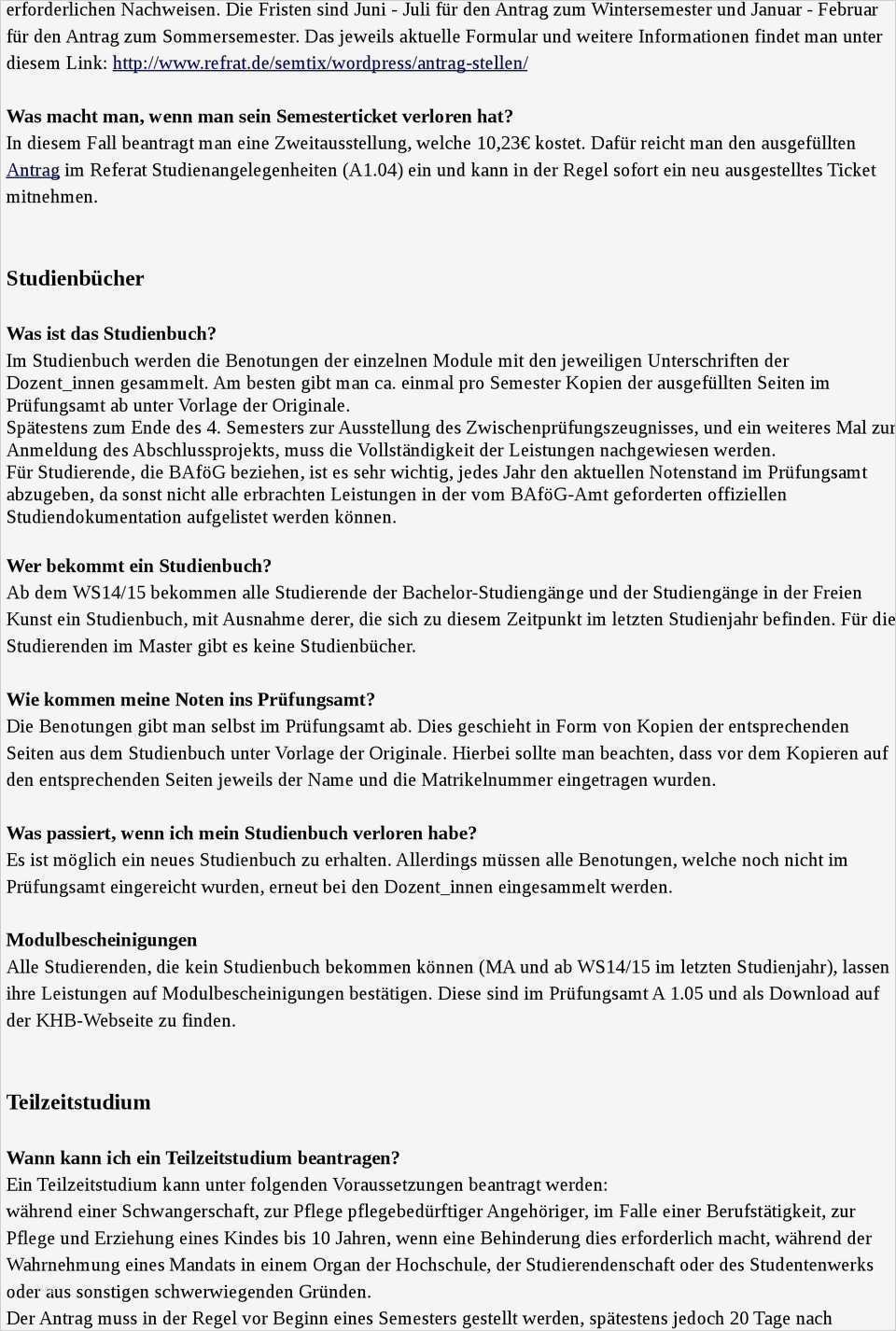 erforderlichen Nachweisen. Die Fristen sind Juni - Juli für den Antrag zum Wintersemester und Januar - Februar für den Antrag zum Sommersemester. Das jeweils aktuelle Formular und weitere Informationen findet man unter diesem Link: http://www.refrat.de/semtix/wordpress/antrag-stellen/

Was macht man, wenn man sein Semesterticket verloren hat?
In diesem Fall beantragt man eine Zweitausstellung, welche 10,23€ kostet. Dafür reicht man den ausgefüllten Antrag im Referat Studienangelegenheiten (A1.04) ein und kann in der Regel sofort ein neu ausgestelltes Ticket mitnehmen.

Studienbücher

Was ist das Studienbuch?
Im Studienbuch werden die Benotungen der einzelnen Module mit den jeweiligen Unterschriften der Dozent_innen gesammelt. Am besten gibt man ca. einmal pro Semester Kopien der ausgefüllten Seiten im Prüfungsamt ab unter Vorlage der Originale.
Spätestens zum Ende des 4. Semesters zur Ausstellung des Zwischenprüfungszeugnisses, und ein weiteres Mal zur Anmeldung des Abschlussprojekts, muss die Vollständigkeit der Leistungen nachgewiesen werden.
Für Studierende, die BAföG beziehen, ist es sehr wichtig, jedes Jahr den aktuellen Notenstand im Prüfungsamt abzugeben, da sonst nicht alle erbrachten Leistungen in der vom BAföG-Amt geforderten offiziellen Studiendokumentation aufgelistet werden können.

Wer bekommt ein Studienbuch?
Ab dem WS14/15 bekommen alle Studierende der Bachelor-Studiengänge und der Studiengänge in der Freien Kunst ein Studienbuch, mit Ausnahme derer, die sich zu diesem Zeitpunkt im letzten Studienjahr befinden. Für die Studierenden im Master gibt es keine Studienbücher.

Wie kommen meine Noten ins Prüfungsamt?
Die Benotungen gibt man selbst im Prüfungsamt ab. Dies geschieht in Form von Kopien der entsprechenden Seiten aus dem Studienbuch unter Vorlage der Originale. Hierbei sollte man beachten, dass vor dem Kopieren auf den entsprechenden Seiten jeweils der Name und die Matrikelnummer eingetragen wurden.

Was passiert, wenn ich mein Studienbuch verloren habe?
Es ist möglich ein neues Studienbuch zu erhalten. Allerdings müssen alle Benotungen, welche noch nicht im Prüfungsamt eingereicht wurden, erneut bei den Dozent_innen eingesammelt werden.

Modulbescheinigungen
Alle Studierenden, die kein Studienbuch bekommen können (MA und ab WS14/15 im letzten Studienjahr), lassen ihre Leistungen auf Modulbescheinigungen bestätigen. Diese sind im Prüfungsamt A 1.05 und als Download auf der KHB-Webseite zu finden.

Teilzeitstudium

Wann kann ich ein Teilzeitstudium beantragen?
Ein Teilzeitstudium kann unter folgenden Voraussetzungen beantragt werden:
während einer Schwangerschaft, zur Pflege pflegebedürftiger Angehöriger, im Falle einer Berufstätigkeit, zur Pflege und Erziehung eines Kindes bis 10 Jahren, wenn eine Behinderung dies erforderlich macht, während der Wahrnehmung eines Mandats in einem Organ der Hochschule, der Studierendenschaft oder des Studentenwerks oder aus sonstigen schwerwiegenden Gründen.
Der Antrag muss in der Regel vor Beginn eines Semesters gestellt werden, spätestens jedoch 20 Tage nach